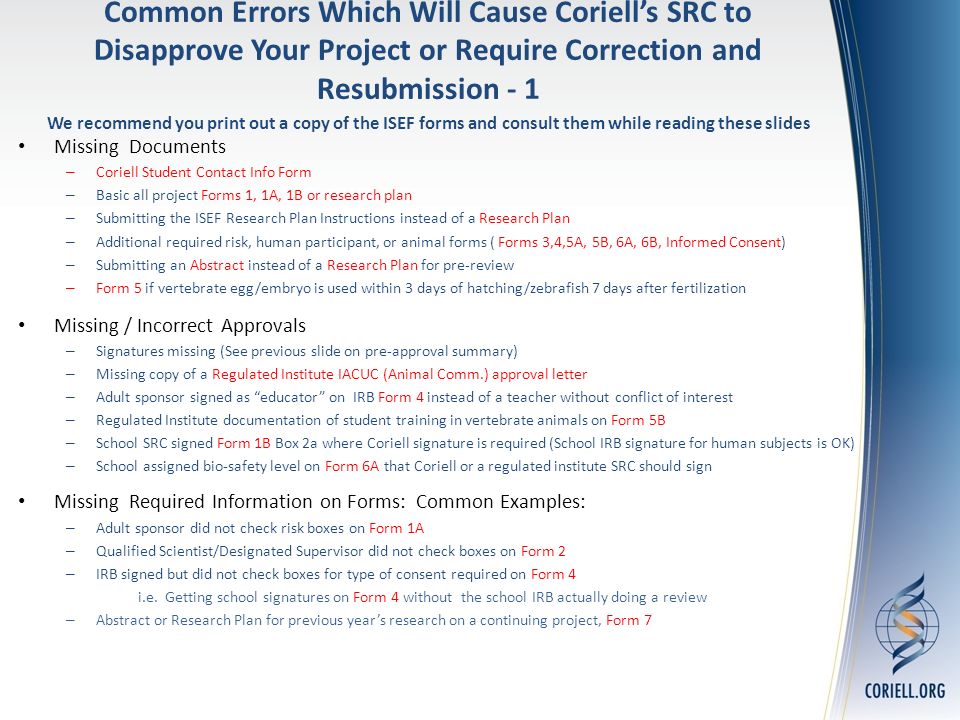 Common Errors Which Will Cause Coriell's SRC to Disapprove Your Project or Require Correction and Resubmission - 1

We recommend you print out a copy of the ISEF forms and consult them while reading these slides

• Missing Documents
– Coriell Student Contact Info Form
– Basic all project Forms 1, 1A, 1B or research plan
– Submitting the ISEF Research Plan Instructions instead of a Research Plan
– Additional required risk, human participant, or animal forms ( Forms 3,4,5A, 5B, 6A, 6B, Informed Consent)
– Submitting an Abstract instead of a Research Plan for pre-review
– Form 5 if vertebrate egg/embryo is used within 3 days of hatching/zebrafish 7 days after fertilization

• Missing / Incorrect Approvals
– Signatures missing (See previous slide on pre-approval summary)
– Missing copy of a Regulated Institute IACUC (Animal Comm.) approval letter
– Adult sponsor signed as "educator" on IRB Form 4 instead of a teacher without conflict of interest
– Regulated Institute documentation of student training in vertebrate animals on Form 5B
– School SRC signed Form 1B Box 2a where Coriell signature is required (School IRB signature for human subjects is OK)
– School assigned bio-safety level on Form 6A that Coriell or a regulated institute SRC should sign

• Missing Required Information on Forms: Common Examples:
– Adult sponsor did not check risk boxes on Form 1A
– Qualified Scientist/Designated Supervisor did not check boxes on Form 2
– IRB signed but did not check boxes for type of consent required on Form 4
i.e. Getting school signatures on Form 4 without the school IRB actually doing a review
– Abstract or Research Plan for previous year's research on a continuing project, Form 7

CORIELL.ORG